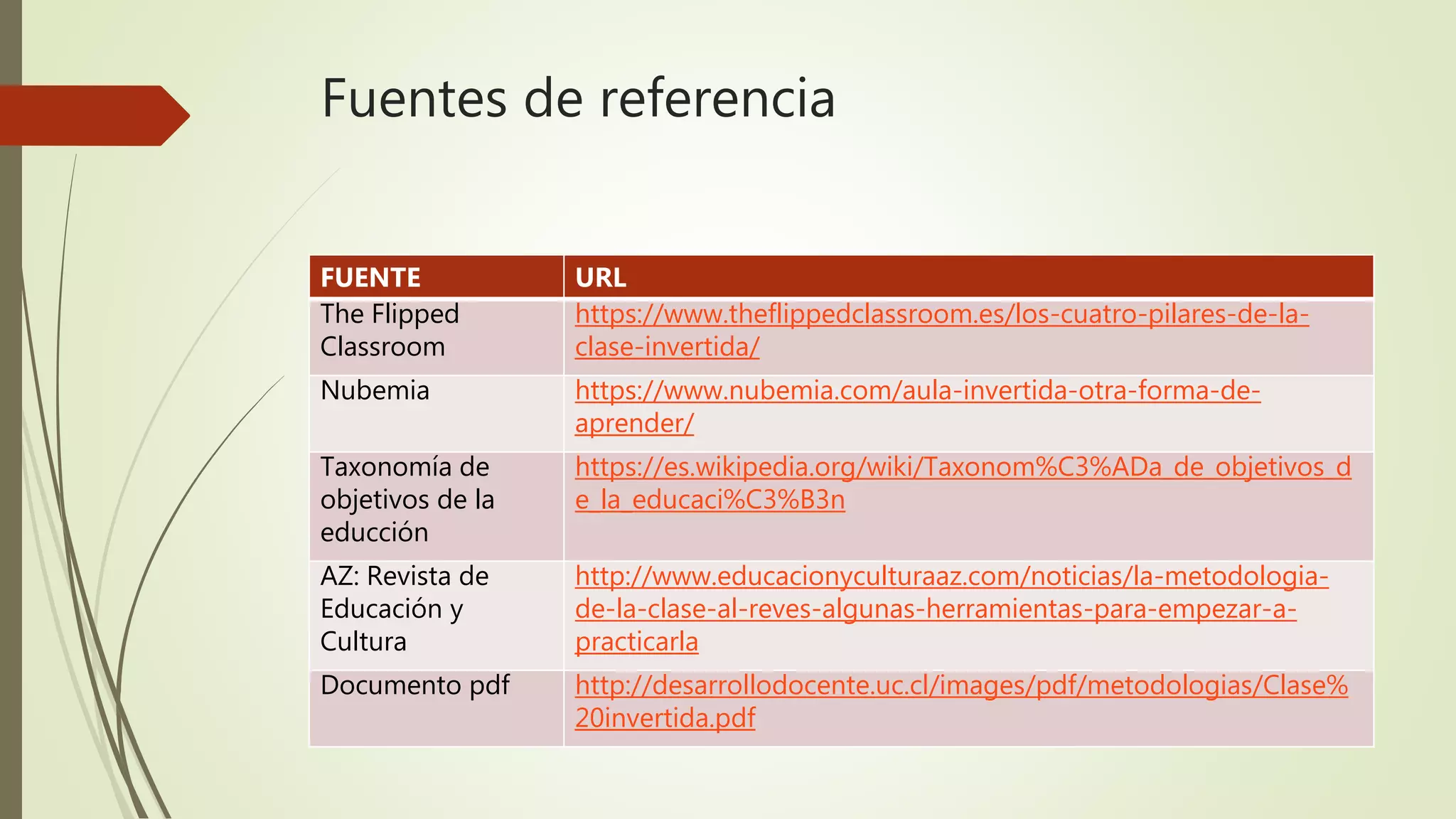 Fuentes de referencia

| FUENTE | URL |
|---|---|
| The Flipped Classroom | https://www.theflippedclassroom.es/los-cuatro-pilares-de-la-clase-invertida/ |
| Nubemia | https://www.nubemia.com/aula-invertida-otra-forma-de-aprender/ |
| Taxonomía de objetivos de la educción | https://es.wikipedia.org/wiki/Taxonom%C3%ADa_de_objetivos_de_la_educaci%C3%B3n |
| AZ: Revista de Educación y Cultura | http://www.educacionyculturaaz.com/noticias/la-metodologia-de-la-clase-al-reves-algunas-herramientas-para-empezar-a-practicarla |
| Documento pdf | http://desarrollodocente.uc.cl/images/pdf/metodologias/Clase%20invertida.pdf |